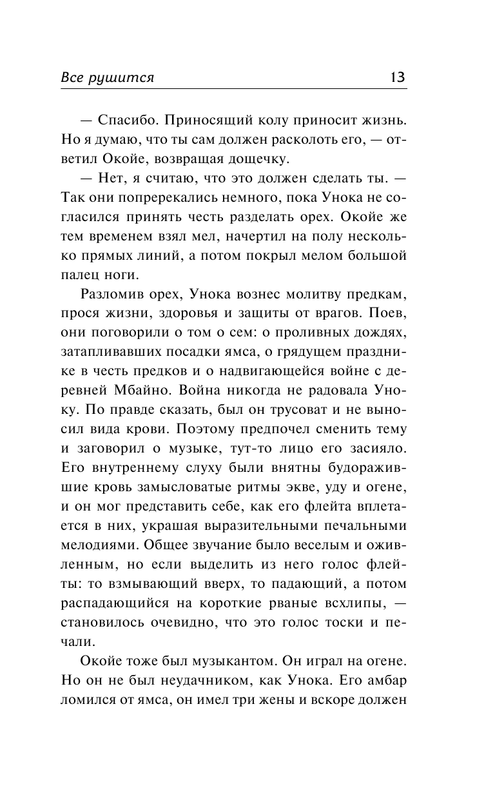 Все рушится 13

— Спасибо. Приносящий колу приносит жизнь. Но я думаю, что ты сам должен расколоть его, — ответил Окойе, возвращая дощечку.

— Нет, я считаю, что это должен сделать ты. — Так они попререкались немного, пока Унока не согласился принять честь разделать орех. Окойе же тем временем взял мел, начертил на полу несколько прямых линий, а потом покрыл мелом большой палец ноги.

Разломив орех, Унока вознес молитву предкам, прося жизни, здоровья и защиты от врагов. Поев, они поговорили о том о сем: о проливных дождях, затапливавших посадки ямса, о грядущем празднике в честь предков и о надвигающейся войне с деревней Мбайно. Война никогда не радовала Уноку. По правде сказать, был он трусоват и не выносил вида крови. Поэтому предпочел сменить тему и заговорил о музыке, тут-то лицо его засияло. Его внутреннему слуху были внятны будоражившие кровь замысловатые ритмы экве, уду и огене, и он мог представить себе, как его флейта вплетается в них, украшая выразительными печальными мелодиями. Общее звучание было веселым и оживленным, но если выделить из него голос флейты: то взмывающий вверх, то падающий, а потом распадающийся на короткие рваные всхлипы, — становилось очевидно, что это голос тоски и печали.

Окойе тоже был музыкантом. Он играл на огене. Но он не был неудачником, как Унока. Его амбар ломился от ямса, он имел три жены и вскоре должен